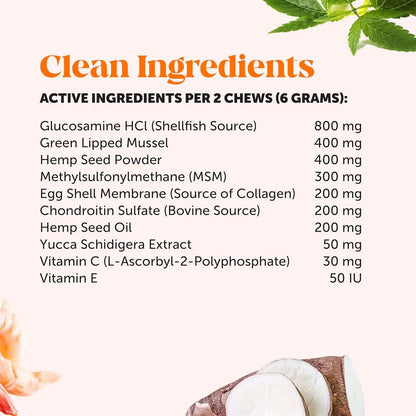 Clean Ingredients

ACTIVE INGREDIENTS PER 2 CHEWS (6 GRAMS):

Glucosamine HCl (Shellfish Source) 800 mg
Green Lipped Mussel 400 mg
Hemp Seed Powder 400 mg
Methylsulfonylmethane (MSM) 300 mg
Egg Shell Membrane (Source of Collagen) 200 mg
Chondroitin Sulfate (Bovine Source) 200 mg
Hemp Seed Oil 200 mg
Yucca Schidigera Extract 50 mg
Vitamin C (L-Ascorbyl-2-Polyphosphate) 30 mg
Vitamin E 50 IU